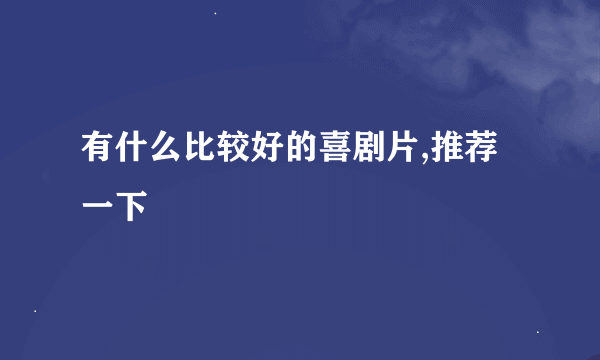 有什么比较好的喜剧片,推荐一下